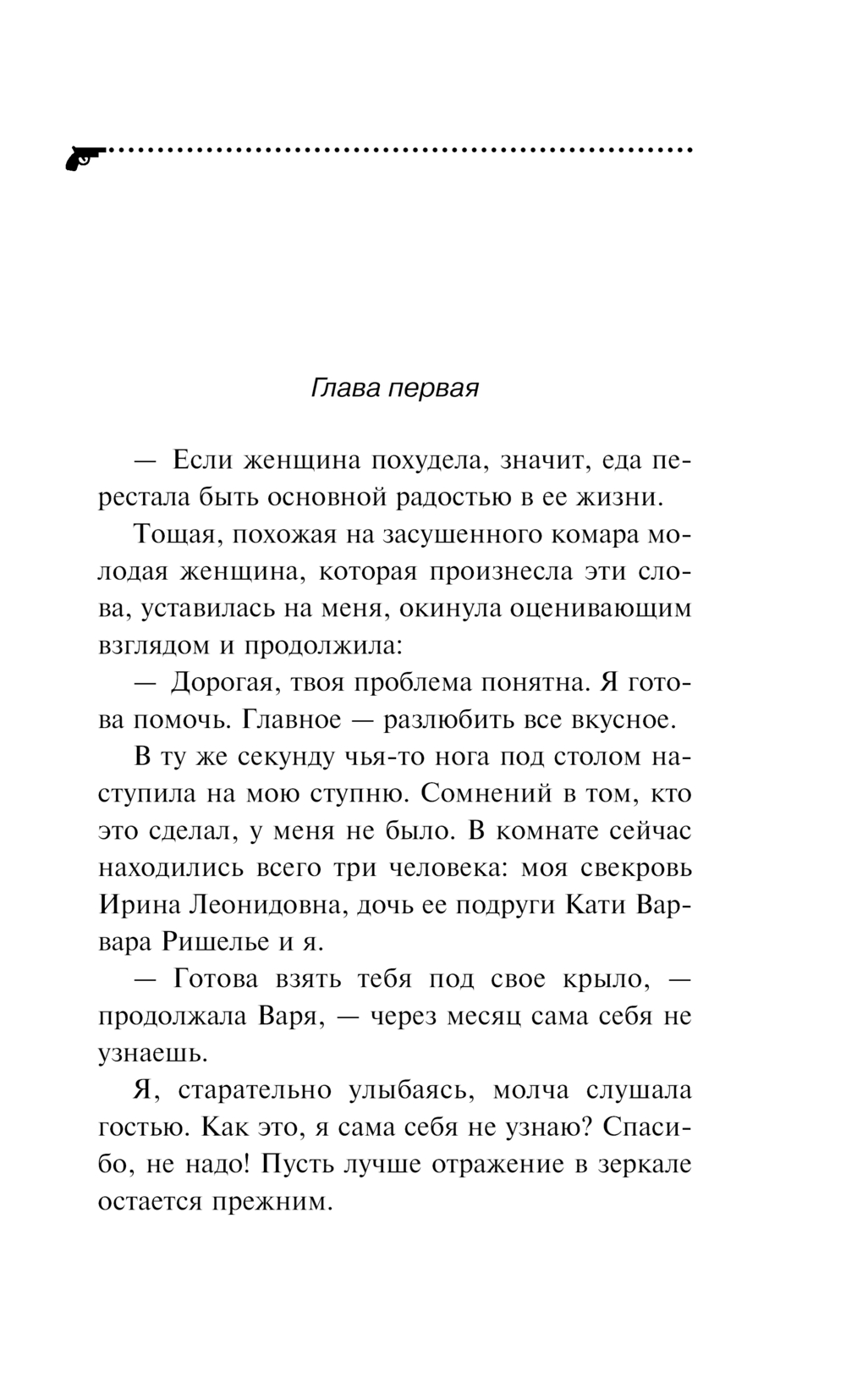 Глава первая

— Если женщина похудела, значит, еда перестала быть основной радостью в ее жизни.

Тощая, похожая на засушенного комара молодая женщина, которая произнесла эти слова, уставилась на меня, окинула оценивающим взглядом и продолжила:

— Дорогая, твоя проблема понятна. Я готова помочь. Главное — разлюбить все вкусное.

В ту же секунду чья-то нога под столом наступила на мою ступню. Сомнений в том, кто это сделал, у меня не было. В комнате сейчас находились всего три человека: моя свекровь Ирина Леонидовна, дочь ее подруги Кати Варвара Ришелье и я.

— Готова взять тебя под свое крыло, — продолжала Варя, — через месяц сама себя не узнаешь.

Я, старательно улыбаясь, молча слушала гостью. Как это, я сама себя не узнаю? Спасибо, не надо! Пусть лучше отражение в зеркале остается прежним.